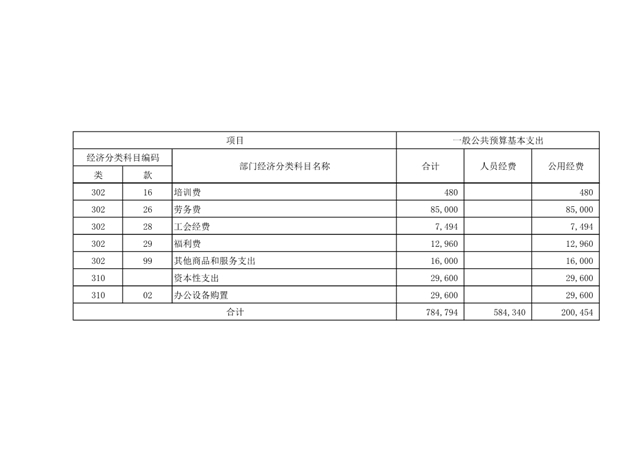 | 项目 |  |  | 一般公共预算基本支出 |  |  |
|---|---|---|---|---|---|
| 经济分类科目编码 |  | 部门经济分类科目名称 | 合计 | 人员经费 | 公用经费 |
| 类 | 款 |  |  |  |  |
| 302 | 16 | 培训费 | 480 |  | 480 |
| 302 | 26 | 劳务费 | 85,000 |  | 85,000 |
| 302 | 28 | 工会经费 | 7,494 |  | 7,494 |
| 302 | 29 | 福利费 | 12,960 |  | 12,960 |
| 302 | 99 | 其他商品和服务支出 | 16,000 |  | 16,000 |
| 310 |  | 资本性支出 | 29,600 |  | 29,600 |
| 310 | 02 | 办公设备购置 | 29,600 |  | 29,600 |
| 合计 |  |  | 784,794 | 584,340 | 200,454 |